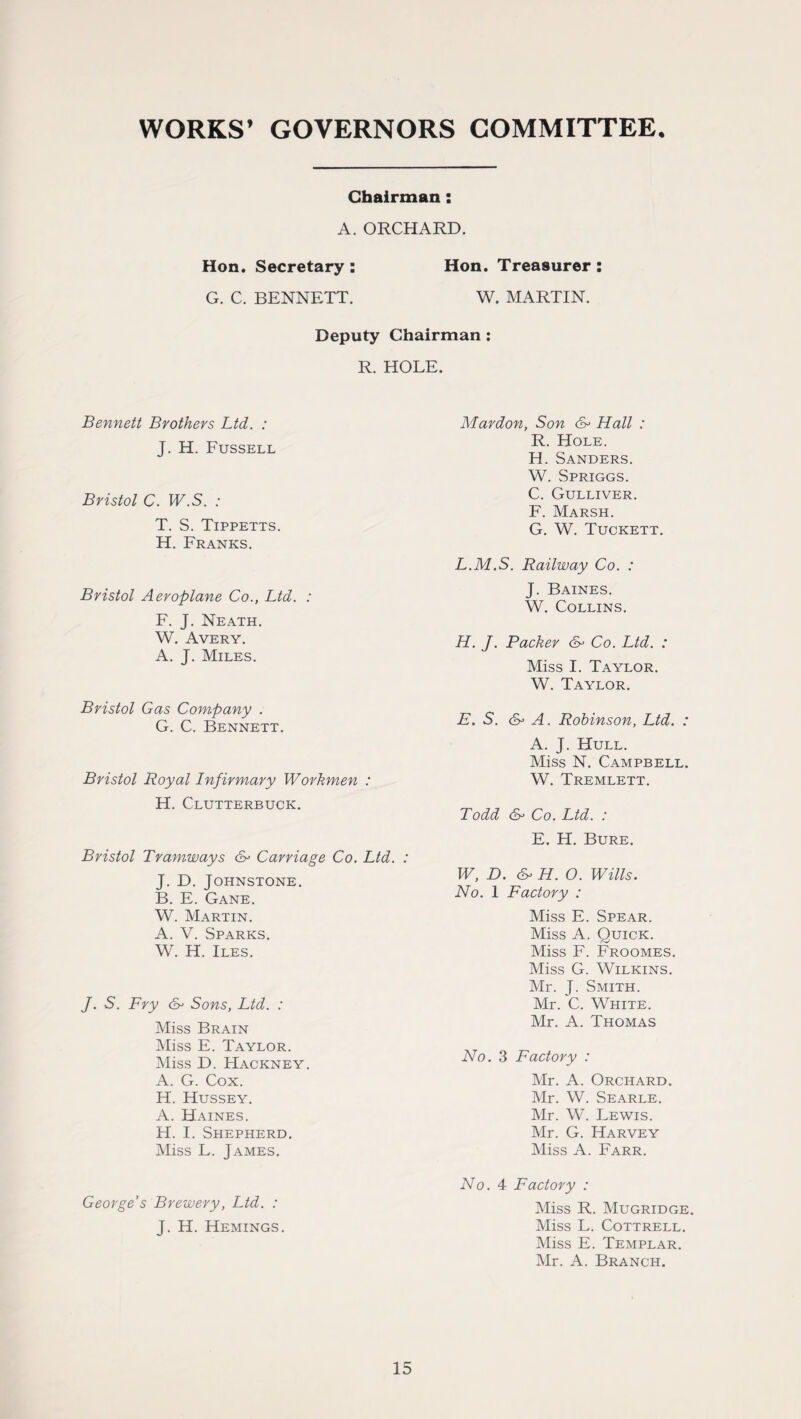 WORKS' GOVERNORS COMMITTEE.

Chairman :
A. ORCHARD.

Hon. Secretary :
G. C. BENNETT.

Hon. Treasurer :
W. MARTIN.

Deputy Chairman :
R. HOLE.

Bennett Brothers Ltd. :
J. H. Fussell

Bristol C. W.S. :
T. S. Tippetts.
H. Franks.

Bristol Aeroplane Co., Ltd. :
F. J. Neath.
W. Avery.
A. J. Miles.

Bristol Gas Company .
G. C. Bennett.

Bristol Royal Infirmary Workmen :
H. Clutterbuck.

Bristol Tramways & Carriage Co. Ltd. :
J. D. Johnstone.
B. E. Gane.
W. Martin.
A. V. Sparks.
W. H. Iles.

J. S. Fry & Sons, Ltd. :
Miss Brain
Miss E. Taylor.
Miss D. Hackney.
A. G. Cox.
H. Hussey.
A. Haines.
H. I. Shepherd.
Miss L. James.

George's Brewery, Ltd. :
J. H. Hemings.

Mardon, Son & Hall :
R. Hole.
H. Sanders.
W. Spriggs.
C. Gulliver.
F. Marsh.
G. W. Tuckett.

L.M.S. Railway Co. :
J. Baines.
W. Collins.

H. J. Packer & Co. Ltd. :
Miss I. Taylor.
W. Taylor.

E. S. & A. Robinson, Ltd. :
A. J. Hull.
Miss N. Campbell.
W. Tremlett.

Todd & Co. Ltd. :
E. H. Bure.

W, D. & H. O. Wills.
No. 1 Factory :
Miss E. Spear.
Miss A. Quick.
Miss F. Froomes.
Miss G. Wilkins.
Mr. J. Smith.
Mr. C. White.
Mr. A. Thomas

No. 3 Factory :
Mr. A. Orchard.
Mr. W. Searle.
Mr. W. Lewis.
Mr. G. Harvey
Miss A. Farr.

No. 4 Factory :
Miss R. Mugridge.
Miss L. Cottrell.
Miss E. Templar.
Mr. A. Branch.

15